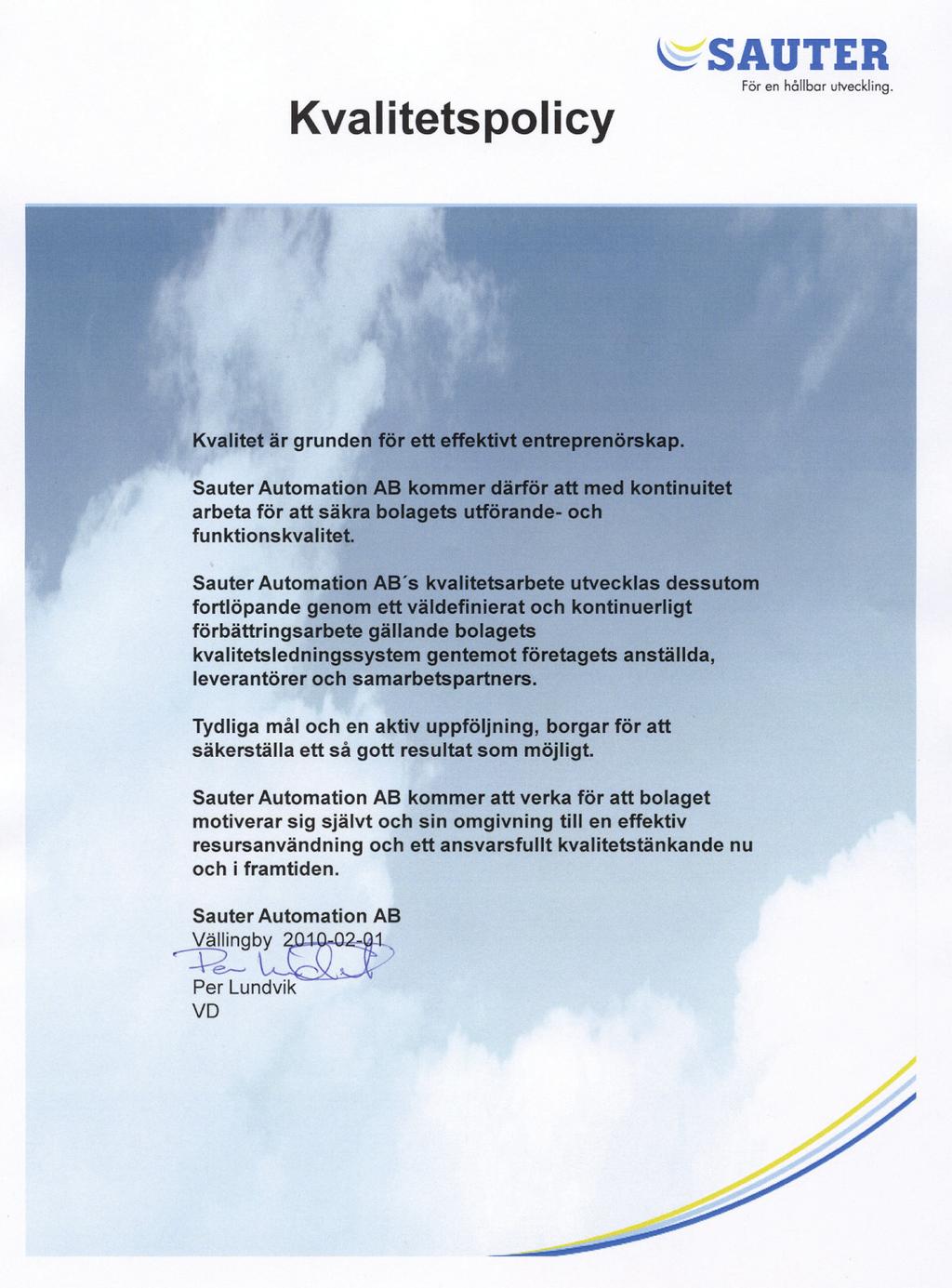 SAUTER
För en hållbar utveckling.

Kvalitetspolicy

Kvalitet är grunden för ett effektivt entreprenörskap.

Sauter Automation AB kommer därför att med kontinuitet arbeta för att säkra bolagets utförande- och funktionskvalitet.

Sauter Automation AB´s kvalitetsarbete utvecklas dessutom fortlöpande genom ett väldefinierat och kontinuerligt förbättringsarbete gällande bolagets kvalitetsledningssystem gentemot företagets anställda, leverantörer och samarbetspartners.

Tydliga mål och en aktiv uppföljning, borgar för att säkerställa ett så gott resultat som möjligt.

Sauter Automation AB kommer att verka för att bolaget motiverar sig självt och sin omgivning till en effektiv resursanvändning och ett ansvarsfullt kvalitetstänkande nu och i framtiden.

Sauter Automation AB
Vällingby 2010-02-01
Per Lundvik
Per Lundvik
VD